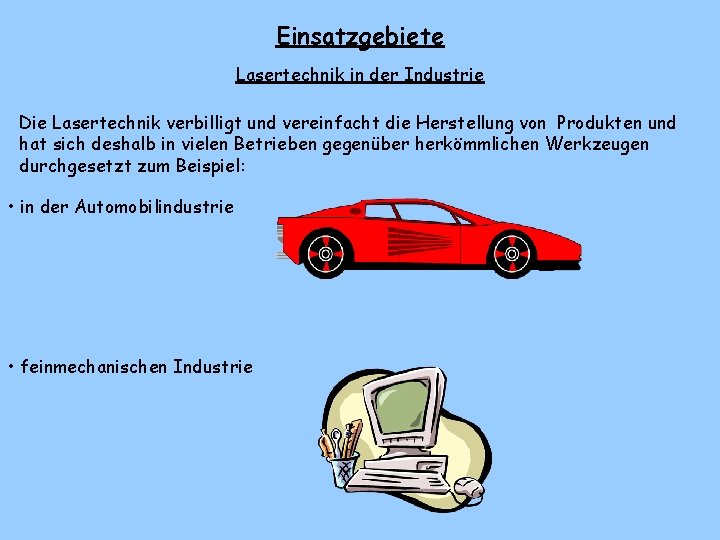 Einsatzgebiete

Lasertechnik in der Industrie

Die Lasertechnik verbilligt und vereinfacht die Herstellung von Produkten und hat sich deshalb in vielen Betrieben gegenüber herkömmlichen Werkzeugen durchgesetzt zum Beispiel:

• in der Automobilindustrie

• feinmechanischen Industrie